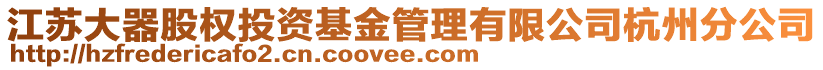 江苏大器股权投资基金管理有限公司杭州分公司
http://hzfredericafo2.cn.coovee.com